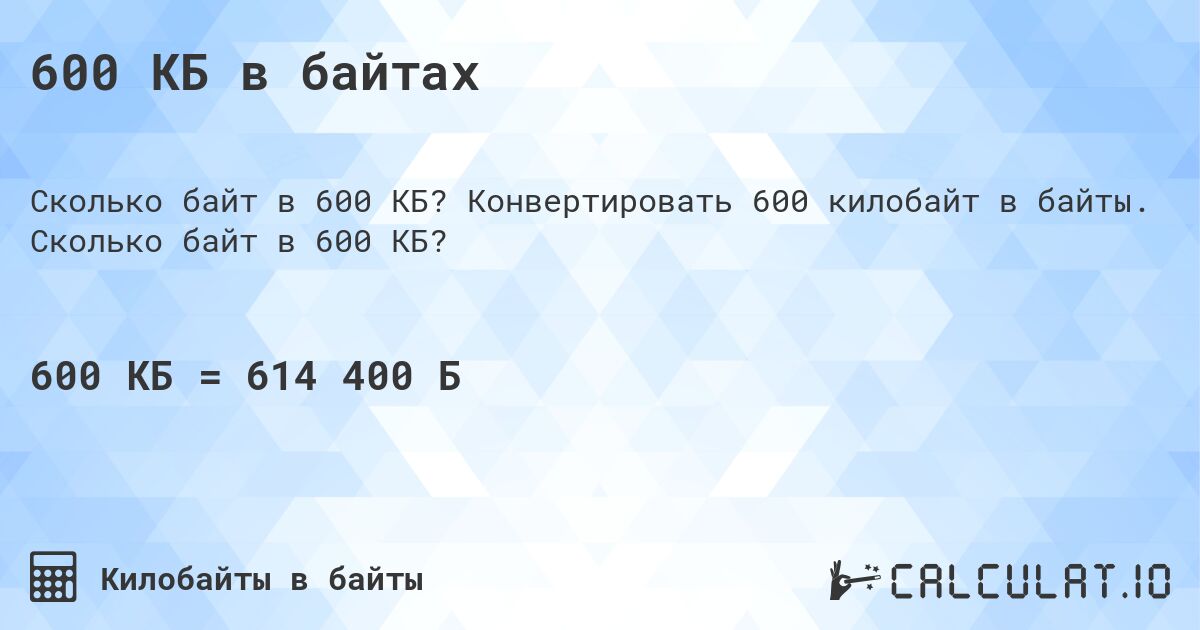 600 КБ в байтах

Сколько байт в 600 КБ? Конвертировать 600 килобайт в байты. Сколько байт в 600 КБ?

600 КБ = 614 400 Б

Килобайты в байты

CALCULAT.IO